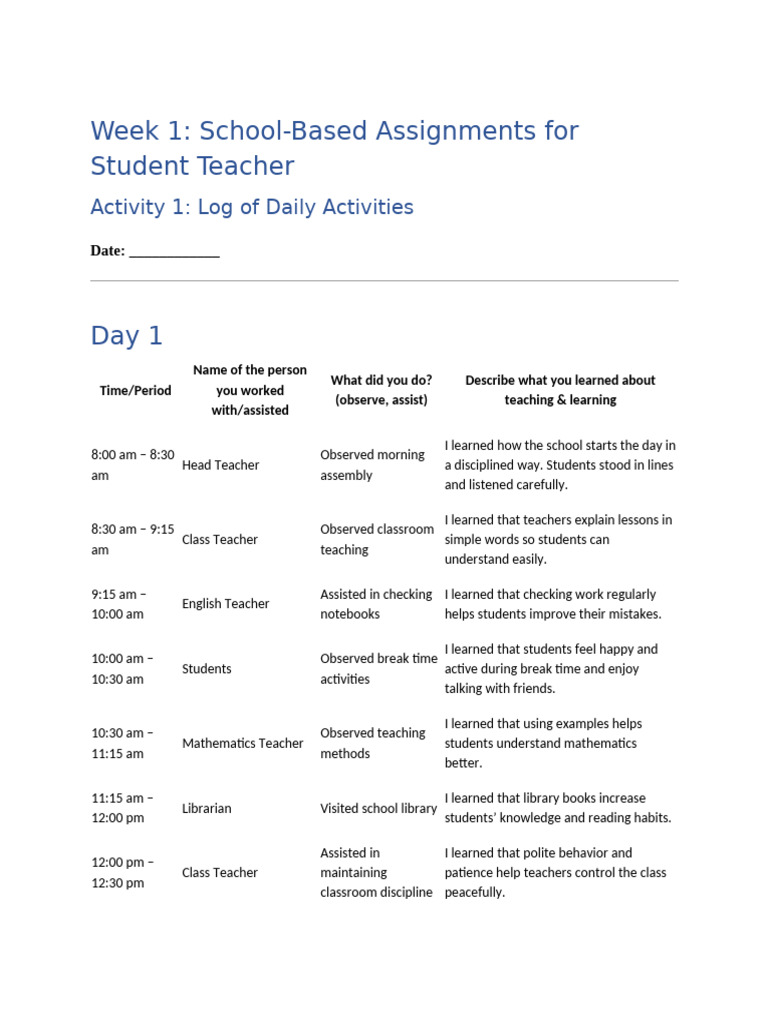 Week 1: School-Based Assignments for Student Teacher

Activity 1: Log of Daily Activities

Date: ____________

Day 1

| Time/Period | Name of the person you worked with/assisted | What did you do? (observe, assist) | Describe what you learned about teaching & learning |
|---|---|---|---|
| 8:00 am – 8:30 am | Head Teacher | Observed morning assembly | I learned how the school starts the day in a disciplined way. Students stood in lines and listened carefully. |
| 8:30 am – 9:15 am | Class Teacher | Observed classroom teaching | I learned that teachers explain lessons in simple words so students can understand easily. |
| 9:15 am – 10:00 am | English Teacher | Assisted in checking notebooks | I learned that checking work regularly helps students improve their mistakes. |
| 10:00 am – 10:30 am | Students | Observed break time activities | I learned that students feel happy and active during break time and enjoy talking with friends. |
| 10:30 am – 11:15 am | Mathematics Teacher | Observed teaching methods | I learned that using examples helps students understand mathematics better. |
| 11:15 am – 12:00 pm | Librarian | Visited school library | I learned that library books increase students' knowledge and reading habits. |
| 12:00 pm – 12:30 pm | Class Teacher | Assisted in maintaining classroom discipline | I learned that polite behavior and patience help teachers control the class peacefully. |